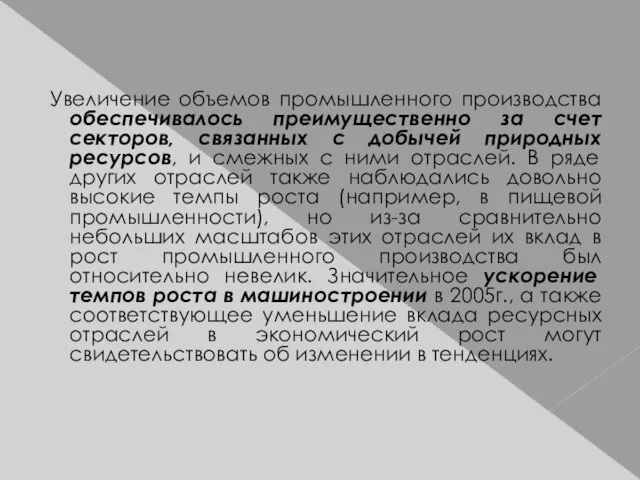 Увеличение объемов промышленного производства обеспечивалось преимущественно за счет секторов, связанных с добычей природных ресурсов, и смежных с ними отраслей. В ряде других отраслей также наблюдались довольно высокие темпы роста (например, в пищевой промышленности), но из-за сравнительно небольших масштабов этих отраслей их вклад в рост промышленного производства был относительно невелик. Значительное ускорение темпов роста в машиностроении в 2005г., а также соответствующее уменьшение вклада ресурсных отраслей в экономический рост могут свидетельствовать об изменении в тенденциях.